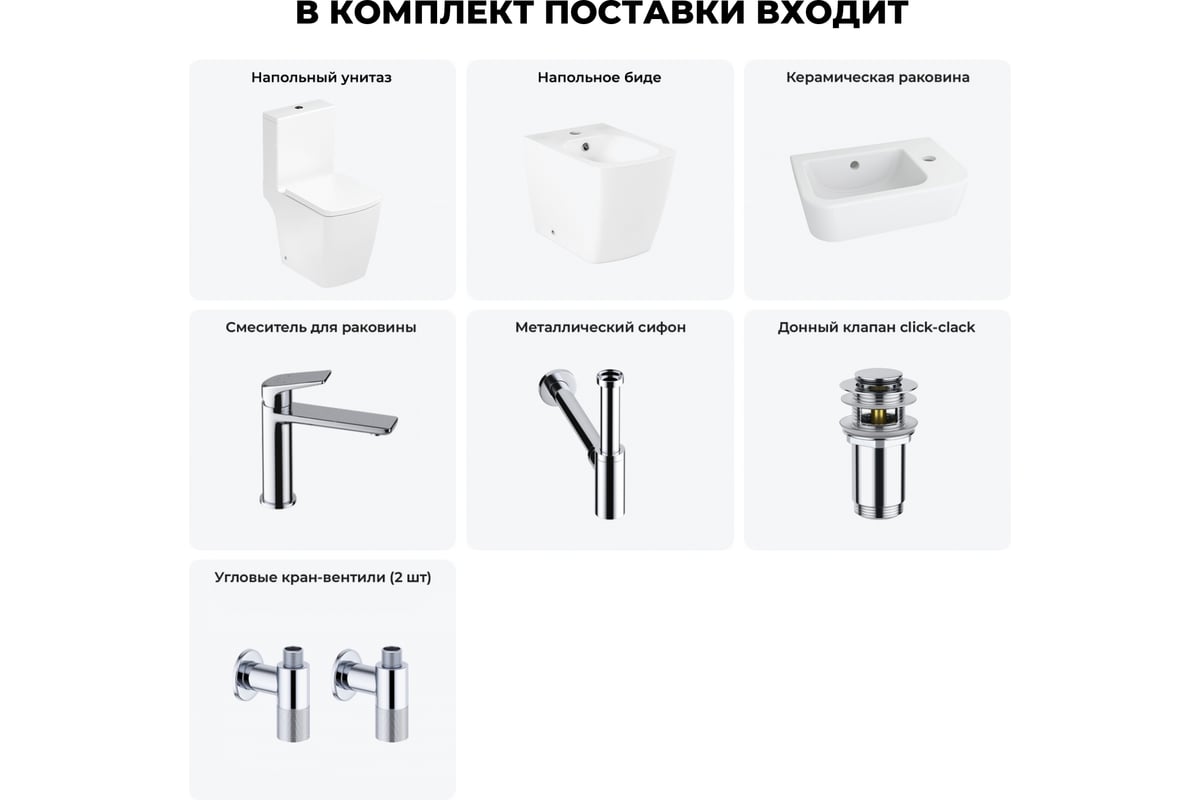 В КОМПЛЕКТ ПОСТАВКИ ВХОДИТ

Напольный унитаз

Напольное биде

Керамическая раковина

Смеситель для раковины

Металлический сифон

Донный клапан click-clack

Угловые кран-вентили (2 шт)